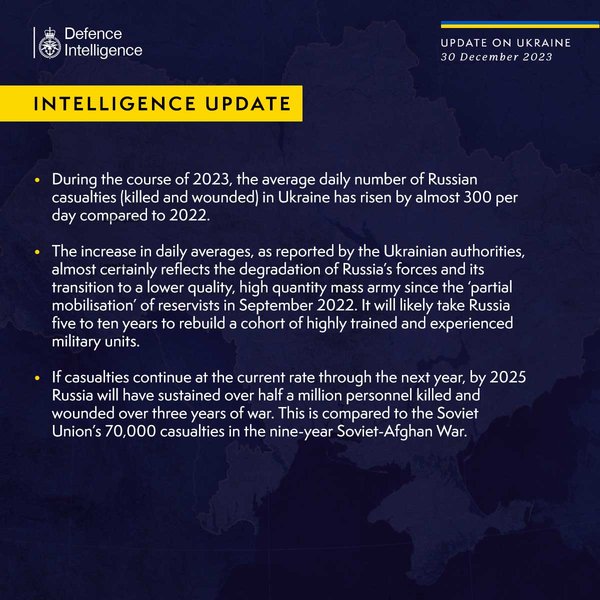 Defence Intelligence

UPDATE ON UKRAINE
30 December 2023

INTELLIGENCE UPDATE

• During the course of 2023, the average daily number of Russian casualties (killed and wounded) in Ukraine has risen by almost 300 per day compared to 2022.

• The increase in daily averages, as reported by the Ukrainian authorities, almost certainly reflects the degradation of Russia's forces and its transition to a lower quality, high quantity mass army since the 'partial mobilisation' of reservists in September 2022. It will likely take Russia five to ten years to rebuild a cohort of highly trained and experienced military units.

• If casualties continue at the current rate through the next year, by 2025 Russia will have sustained over half a million personnel killed and wounded over three years of war. This is compared to the Soviet Union's 70,000 casualties in the nine-year Soviet-Afghan War.